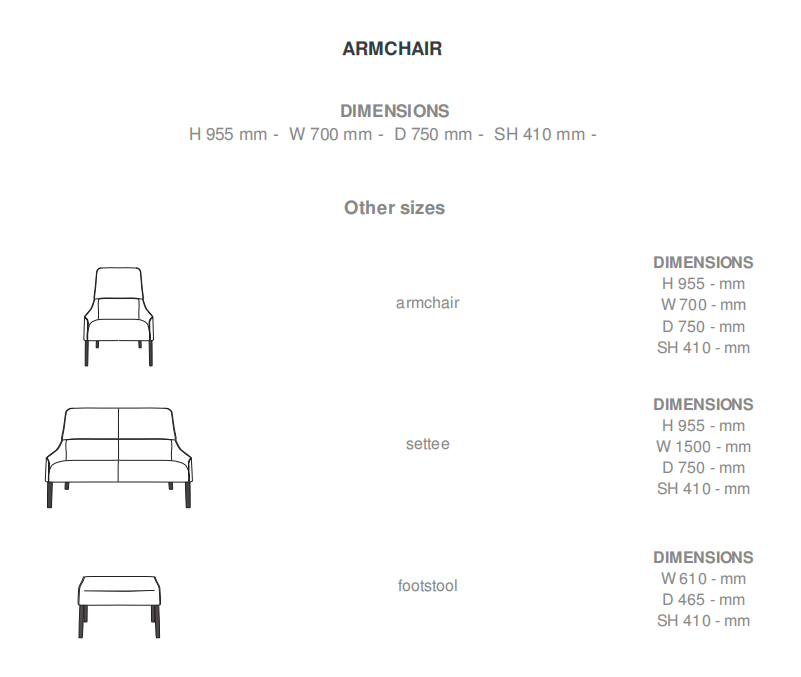 ARMCHAIR

DIMENSIONS
H 955 mm - W 700 mm - D 750 mm - SH 410 mm -

Other sizes

armchair

DIMENSIONS
H 955 - mm
W 700 - mm
D 750 - mm
SH 410 - mm

settee

DIMENSIONS
H 955 - mm
W 1500 - mm
D 750 - mm
SH 410 - mm

footstool

DIMENSIONS
W 610 - mm
D 465 - mm
SH 410 - mm